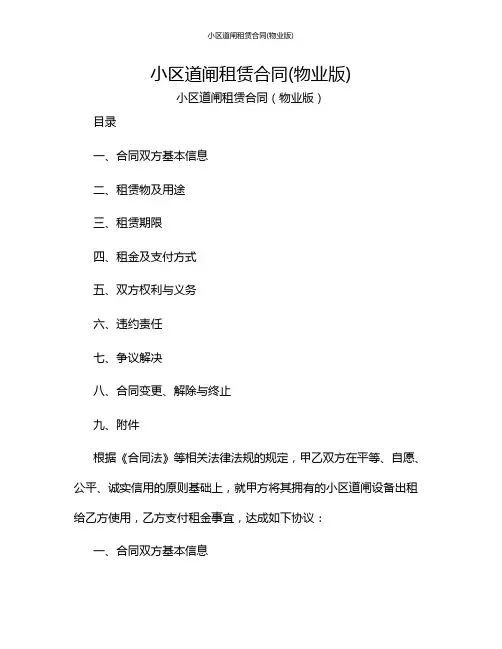 小区道闸租赁合同(物业版)

小区道闸租赁合同(物业版)

小区道闸租赁合同（物业版）

目录

一、合同双方基本信息

二、租赁物及用途

三、租赁期限

四、租金及支付方式

五、双方权利与义务

六、违约责任

七、争议解决

八、合同变更、解除与终止

九、附件

根据《合同法》等相关法律法规的规定，甲乙双方在平等、自愿、公平、诚实信用的原则基础上，就甲方将其拥有的小区道闸设备出租给乙方使用，乙方支付租金事宜，达成如下协议：

一、合同双方基本信息